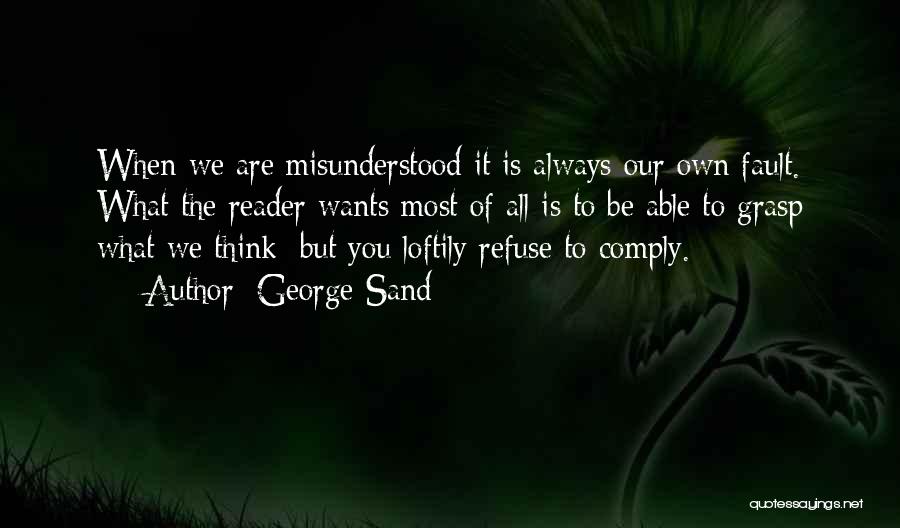 When we are misunderstood it is always our own fault. What the reader wants most of all is to be able to grasp what we think but you loftily refuse to comply.
— Author: George Sand

quotessayings.net